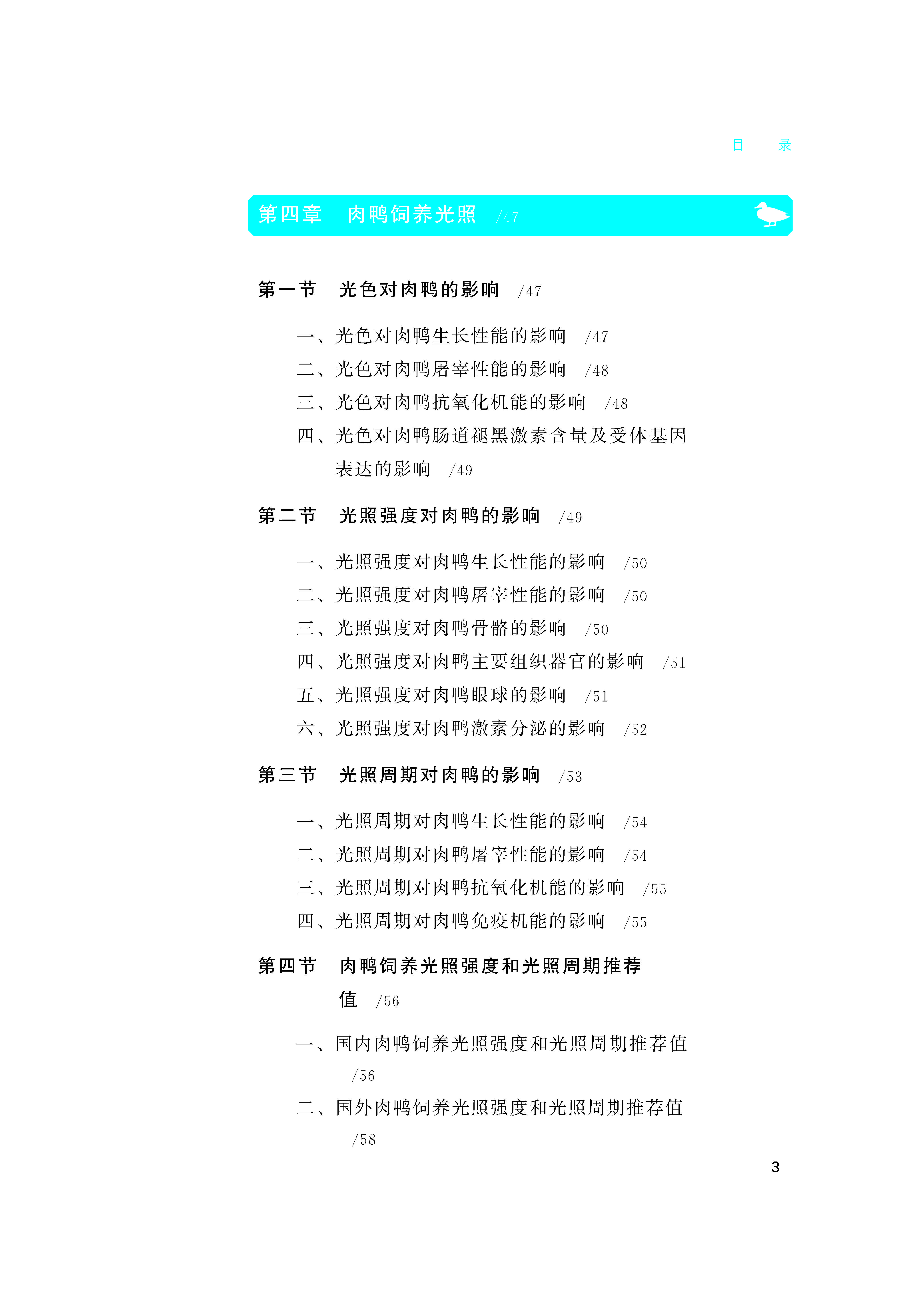 目　录

第四章　肉鸭饲养光照　/47

第一节　光色对肉鸭的影响　/47

一、光色对肉鸭生长性能的影响　/47
二、光色对肉鸭屠宰性能的影响　/48
三、光色对肉鸭抗氧化机能的影响　/48
四、光色对肉鸭肠道褪黑激素含量及受体基因表达的影响　/49

第二节　光照强度对肉鸭的影响　/49

一、光照强度对肉鸭生长性能的影响　/50
二、光照强度对肉鸭屠宰性能的影响　/50
三、光照强度对肉鸭骨骼的影响　/50
四、光照强度对肉鸭主要组织器官的影响　/51
五、光照强度对肉鸭眼球的影响　/51
六、光照强度对肉鸭激素分泌的影响　/52

第三节　光照周期对肉鸭的影响　/53

一、光照周期对肉鸭生长性能的影响　/54
二、光照周期对肉鸭屠宰性能的影响　/54
三、光照周期对肉鸭抗氧化机能的影响　/55
四、光照周期对肉鸭免疫机能的影响　/55

第四节　肉鸭饲养光照强度和光照周期推荐值　/56

一、国内肉鸭饲养光照强度和光照周期推荐值　/56
二、国外肉鸭饲养光照强度和光照周期推荐值　/58

3